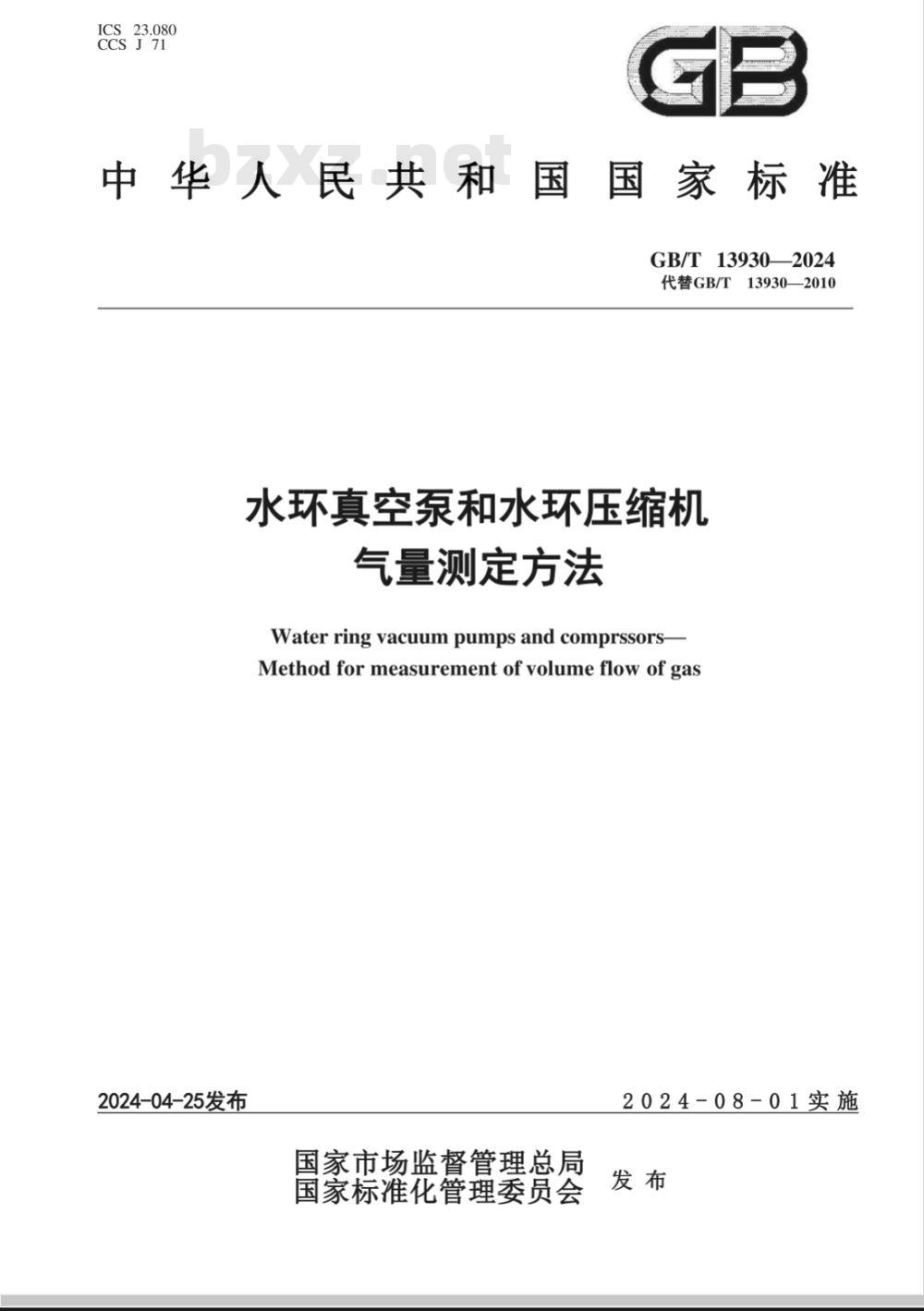 ICS 23.080
CCS J 71

GB

bzxz.net

中华人民共和国国家标准

GB/T 13930—2024
代替GB/T 13930—2010

水环真空泵和水环压缩机
气量测定方法

Water ring vacuum pumps and comprssors—
Method for measurement of volume flow of gas

2024-04-25发布

2024-08-01实施

国家市场监督管理总局
国家标准化管理委员会
发布